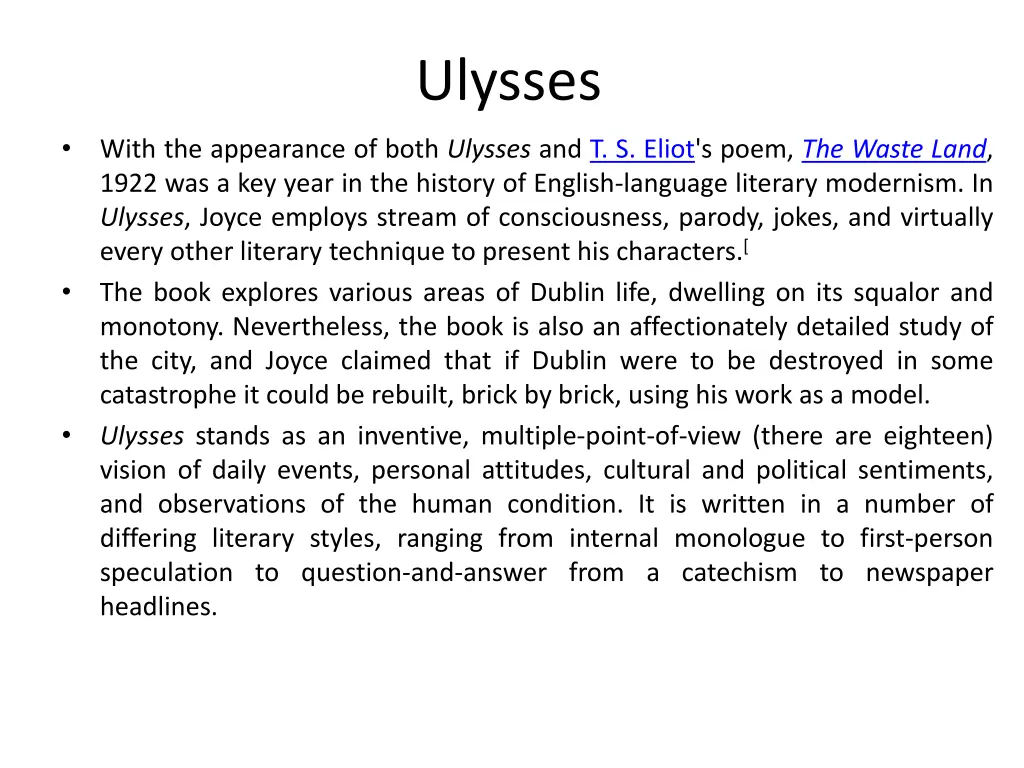 Ulysses

• With the appearance of both Ulysses and T. S. Eliot's poem, The Waste Land, 1922 was a key year in the history of English-language literary modernism. In Ulysses, Joyce employs stream of consciousness, parody, jokes, and virtually every other literary technique to present his characters.[

• The book explores various areas of Dublin life, dwelling on its squalor and monotony. Nevertheless, the book is also an affectionately detailed study of the city, and Joyce claimed that if Dublin were to be destroyed in some catastrophe it could be rebuilt, brick by brick, using his work as a model.

• Ulysses stands as an inventive, multiple-point-of-view (there are eighteen) vision of daily events, personal attitudes, cultural and political sentiments, and observations of the human condition. It is written in a number of differing literary styles, ranging from internal monologue to first-person speculation to question-and-answer from a catechism to newspaper headlines.